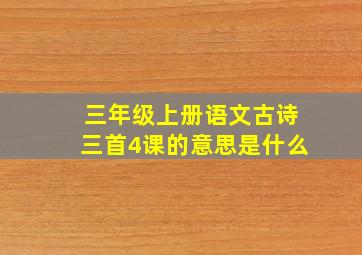 三年级上册语文古诗三首4课的意思是什么